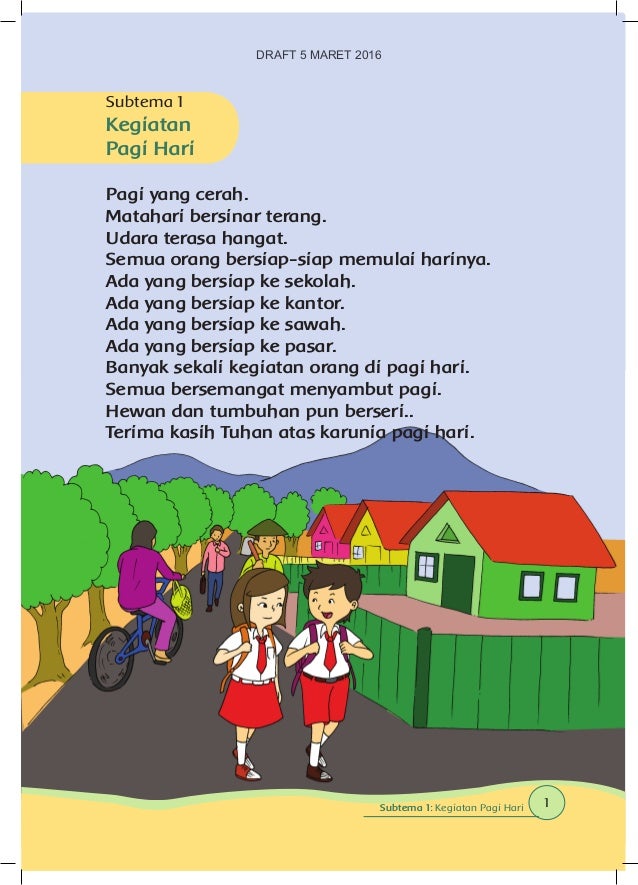 DRAFT 5 MARET 2016

Subtema 1
Kegiatan Pagi Hari

Pagi yang cerah.
Matahari bersinar terang.
Udara terasa hangat.
Semua orang bersiap-siap memulai harinya.
Ada yang bersiap ke sekolah.
Ada yang bersiap ke kantor.
Ada yang bersiap ke sawah.
Ada yang bersiap ke pasar.
Banyak sekali kegiatan orang di pagi hari.
Semua bersemangat menyambut pagi.
Hewan dan tumbuhan pun berseri..
Terima kasih Tuhan atas karunia pagi hari.

Subtema 1: Kegiatan Pagi Hari 1